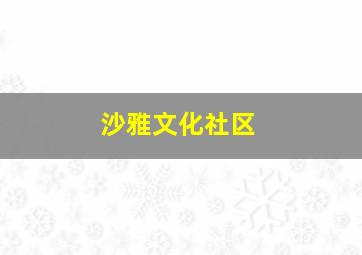 沙雅文化社区